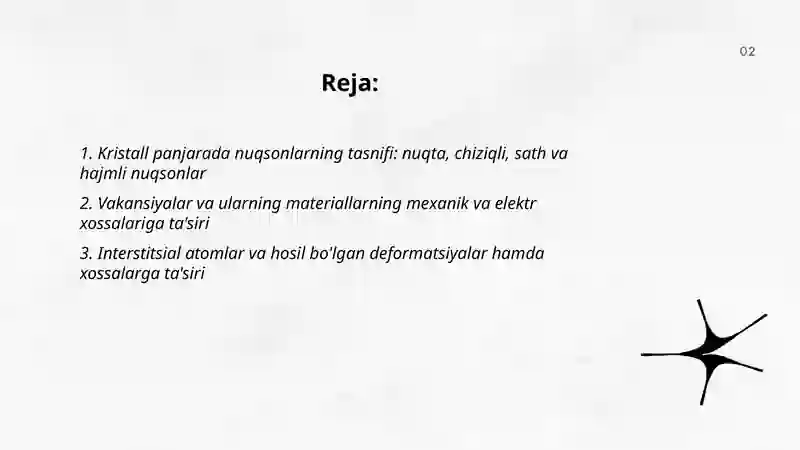 02

Reja:

1. Kristall panjarada nuqsonlarning tasnifi: nuqta, chiziqli, sath va hajmli nuqsonlar

2. Vakansiyalar va ularning materiallarning mexanik va elektr xossalariga ta'siri

3. Interstitsial atomlar va hosil bo'lgan deformatsiyalar hamda xossalarga ta'siri